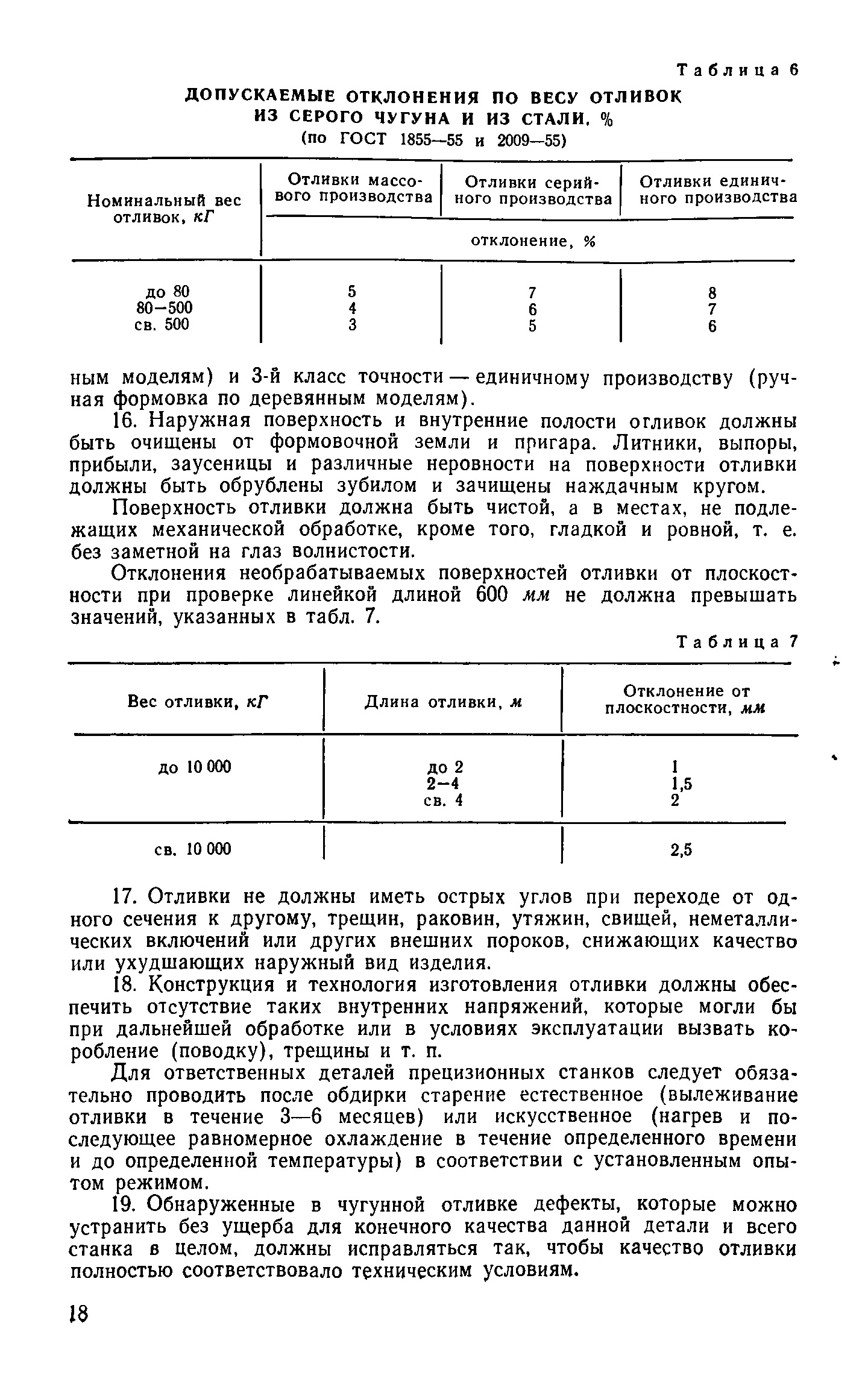 Таблица 6

ДОПУСКАЕМЫЕ ОТКЛОНЕНИЯ ПО ВЕСУ ОТЛИВОК ИЗ СЕРОГО ЧУГУНА И ИЗ СТАЛИ, %
(по ГОСТ 1855—55 и 2009—55)

| Номинальный вес отливок, кГ | Отливки массового производства | Отливки серийного производства | Отливки единичного производства |
|---|---|---|---|
| | отклонение, % | | |
| до 80 | 5 | 7 | 8 |
| 80—500 | 4 | 6 | 7 |
| св. 500 | 3 | 5 | 6 |

ным моделям) и 3-й класс точности — единичному производству (ручная формовка по деревянным моделям).

16. Наружная поверхность и внутренние полости отливок должны быть очищены от формовочной земли и пригара. Литники, выпоры, прибыли, заусеницы и различные неровности на поверхности отливки должны быть обрублены зубилом и зачищены наждачным кругом.

Поверхность отливки должна быть чистой, а в местах, не подлежащих механической обработке, кроме того, гладкой и ровной, т. е. без заметной на глаз волнистости.

Отклонения необрабатываемых поверхностей отливки от плоскостности при проверке линейкой длиной 600 мм не должна превышать значений, указанных в табл. 7.

Таблица 7

| Вес отливки, кГ | Длина отливки, м | Отклонение от плоскостности, мм |
|---|---|---|
| до 10 000 | до 2 | 1 |
| | 2—4 | 1,5 |
| | св. 4 | 2 |
| св. 10 000 | | 2,5 |

17. Отливки не должны иметь острых углов при переходе от одного сечения к другому, трещин, раковин, утяжин, свищей, неметаллических включений или других внешних пороков, снижающих качество или ухудшающих наружный вид изделия.

18. Конструкция и технология изготовления отливки должны обеспечить отсутствие таких внутренних напряжений, которые могли бы при дальнейшей обработке или в условиях эксплуатации вызвать коробление (поводку), трещины и т. п.

Для ответственных деталей прецизионных станков следует обязательно проводить после обдирки старение естественное (вылеживание отливки в течение 3—6 месяцев) или искусственное (нагрев и последующее равномерное охлаждение в течение определенного времени и до определенной температуры) в соответствии с установленным опытом режимом.

19. Обнаруженные в чугунной отливке дефекты, которые можно устранить без ущерба для конечного качества данной детали и всего станка в целом, должны исправляться так, чтобы качество отливки полностью соответствовало техническим условиям.

18